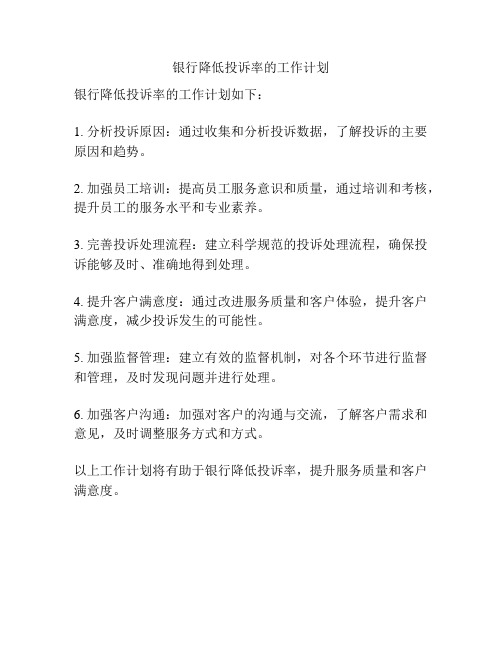 银行降低投诉率的工作计划

银行降低投诉率的工作计划如下：

1. 分析投诉原因：通过收集和分析投诉数据，了解投诉的主要原因和趋势。

2. 加强员工培训：提高员工服务意识和质量，通过培训和考核，提升员工的服务水平和专业素养。

3. 完善投诉处理流程：建立科学规范的投诉处理流程，确保投诉能够及时、准确地得到处理。

4. 提升客户满意度：通过改进服务质量和客户体验，提升客户满意度，减少投诉发生的可能性。

5. 加强监督管理：建立有效的监督机制，对各个环节进行监督和管理，及时发现问题并进行处理。

6. 加强客户沟通：加强对客户的沟通与交流，了解客户需求和意见，及时调整服务方式和方式。

以上工作计划将有助于银行降低投诉率，提升服务质量和客户满意度。